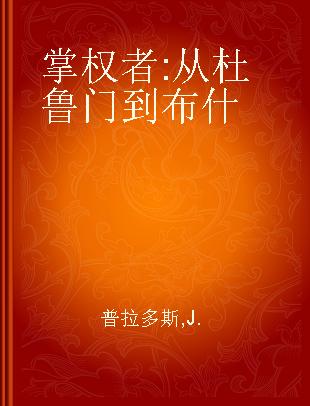 掌权者:从杜鲁门到布什

普拉多斯,J.